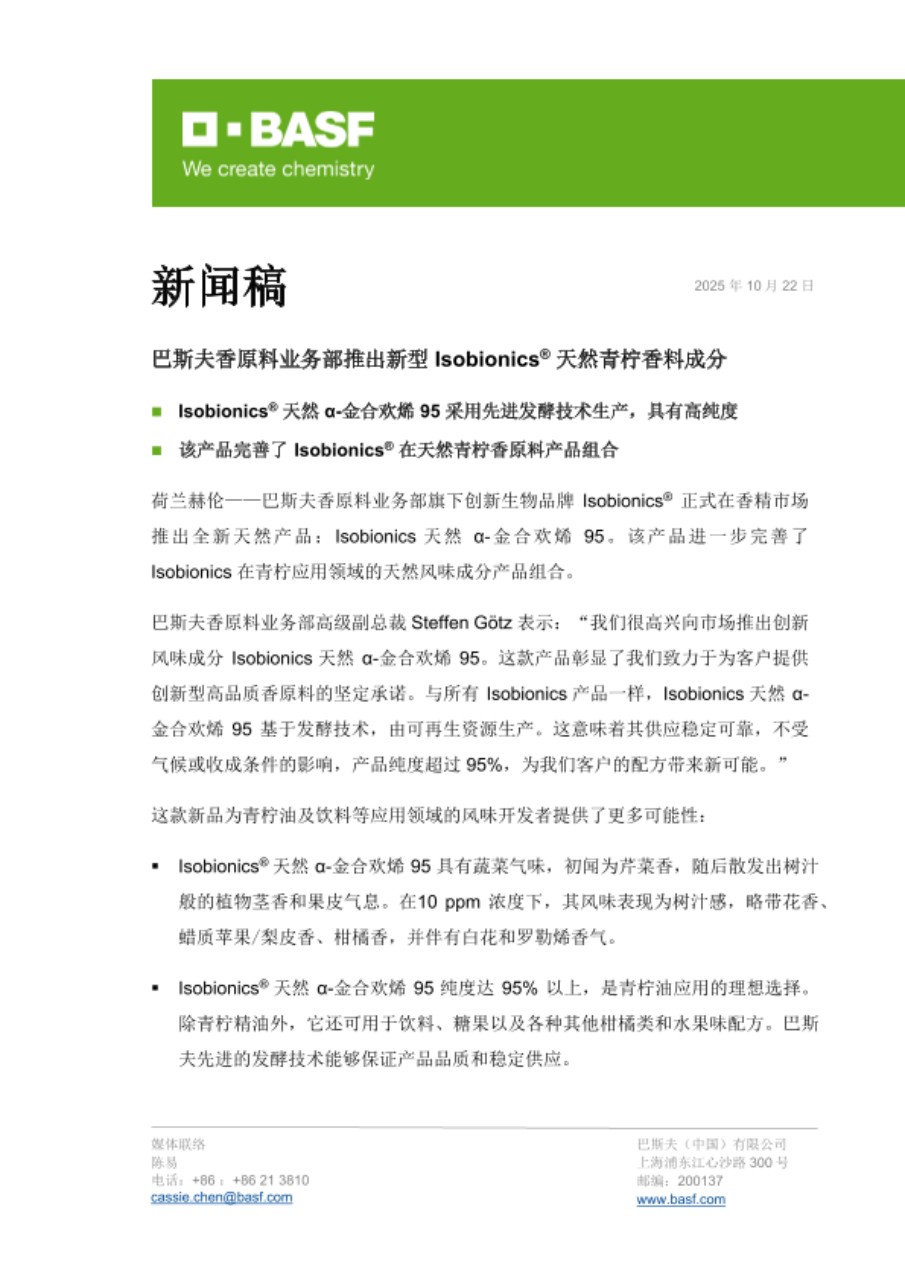 BASF
We create chemistry

新闻稿

2025 年 10 月 22 日

巴斯夫香原料业务部推出新型 Isobionics® 天然青柠香料成分

■ Isobionics® 天然 α-金合欢烯 95 采用先进发酵技术生产，具有高纯度

■ 该产品完善了 Isobionics® 在天然青柠香原料产品组合

荷兰赫伦——巴斯夫香原料业务部旗下创新生物品牌 Isobionics® 正式在香精市场推出全新天然产品：Isobionics 天然 α-金合欢烯 95。该产品进一步完善了 Isobionics 在青柠应用领域的天然风味成分产品组合。

巴斯夫香原料业务部高级副总裁 Steffen Götz 表示：“我们很高兴向市场推出创新风味成分 Isobionics 天然 α-金合欢烯 95。这款产品彰显了我们致力于为客户提供创新型高品质香原料的坚定承诺。与所有 Isobionics 产品一样，Isobionics 天然 α-金合欢烯 95 基于发酵技术，由可再生资源生产。这意味着其供应稳定可靠，不受气候或收成条件的影响，产品纯度超过 95%，为我们客户的配方带来新可能。”

这款新品为青柠油及饮料等应用领域的风味开发者提供了更多可能性：

▪ Isobionics® 天然 α-金合欢烯 95 具有蔬菜气味，初闻为芹菜香，随后散发出树汁般的植物茎香和果皮气息。在10 ppm 浓度下，其风味表现为树汁感，略带花香、蜡质苹果/梨皮香、柑橘香，并伴有白花和罗勒烯香气。

▪ Isobionics® 天然 α-金合欢烯 95 纯度达 95% 以上，是青柠油应用的理想选择。除青柠精油外，它还可用于饮料、糖果以及各种其他柑橘类和水果味配方。巴斯夫先进的发酵技术能够保证产品品质和稳定供应。

媒体联络
陈易
电话：+86：+86 21 3810
cassie.chen@basf.com

巴斯夫（中国）有限公司
上海浦东江心沙路 300 号
邮编：200137
www.basf.com